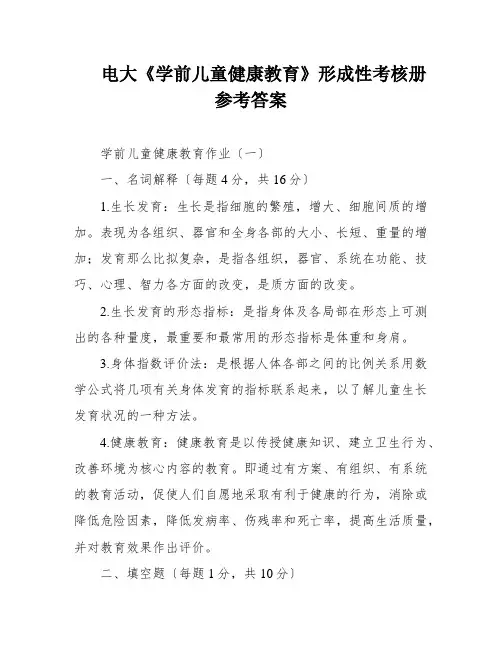 电大《学前儿童健康教育》形成性考核册参考答案

学前儿童健康教育作业〔一〕

一、名词解释〔每题4分，共16分〕

1.生长发育：生长是指细胞的繁殖，增大、细胞间质的增加。表现为各组织、器官和全身各部的大小、长短、重量的增加；发育那么比拟复杂，是指各组织，器官、系统在功能、技巧、心理、智力各方面的改变，是质方面的改变。

2.生长发育的形态指标：是指身体及各局部在形态上可测出的各种量度，最重要和最常用的形态指标是体重和身肩。

3.身体指数评价法：是根据人体各部之间的比例关系用数学公式将几项有关身体发育的指标联系起来，以了解儿童生长发育状况的一种方法。

4.健康教育：健康教育是以传授健康知识、建立卫生行为、改善环境为核心内容的教育。即通过有方案、有组织、有系统的教育活动，促使人们自愿地采取有利于健康的行为，消除或降低危险因素，降低发病率、伤残率和死亡率，提高生活质量，并对教育效果作出评价。

二、填空题〔每题1分，共10分〕